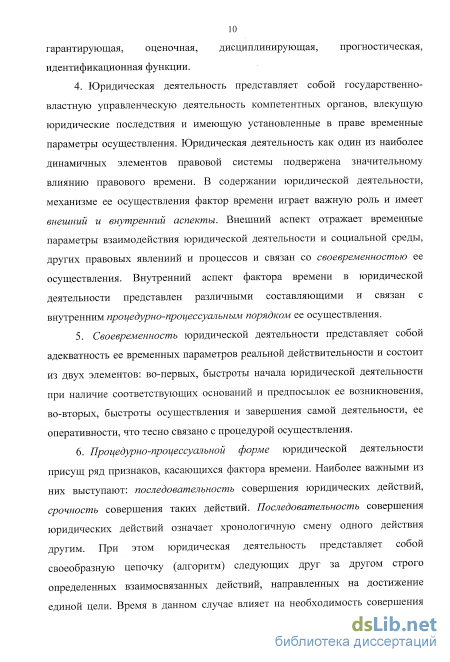 10

гарантирующая, оценочная, дисциплинирующая, прогностическая, идентификационная функции.

4. Юридическая деятельность представляет собой государственно-властную управленческую деятельность компетентных органов, влекущую юридические последствия и имеющую установленные в праве временные параметры осуществления. Юридическая деятельность как один из наиболее динамичных элементов правовой системы подвержена значительному влиянию правового времени. В содержании юридической деятельности, механизме ее осуществления фактор времени играет важную роль и имеет внешний и внутренний аспекты. Внешний аспект отражает временные параметры взаимодействия юридической деятельности и социальной среды, других правовых явлений и процессов и связан со своевременностью ее осуществления. Внутренний аспект фактора времени в юридической деятельности представлен различными составляющими и связан с внутренним процедурно-процессуальным порядком ее осуществления.

5. Своевременность юридической деятельности представляет собой адекватность ее временных параметров реальной действительности и состоит из двух элементов: во-первых, быстроты начала юридической деятельности при наличие соответствующих оснований и предпосылок ее возникновения, во-вторых, быстроты осуществления и завершения самой деятельности, ее оперативности, что тесно связано с процедурой осуществления.

6. Процедурно-процессуальной форме юридической деятельности присущ ряд признаков, касающихся фактора времени. Наиболее важными из них выступают: последовательность совершения юридических действий, срочность совершения таких действий. Последовательность совершения юридических действий означает хронологичную смену одного действия другим. При этом юридическая деятельность представляет собой своеобразную цепочку (алгоритм) следующих друг за другом строго определенных взаимосвязанных действий, направленных на достижение единой цели. Время в данном случае влияет на необходимость совершения

dsLib.net
библиотека диссертаций